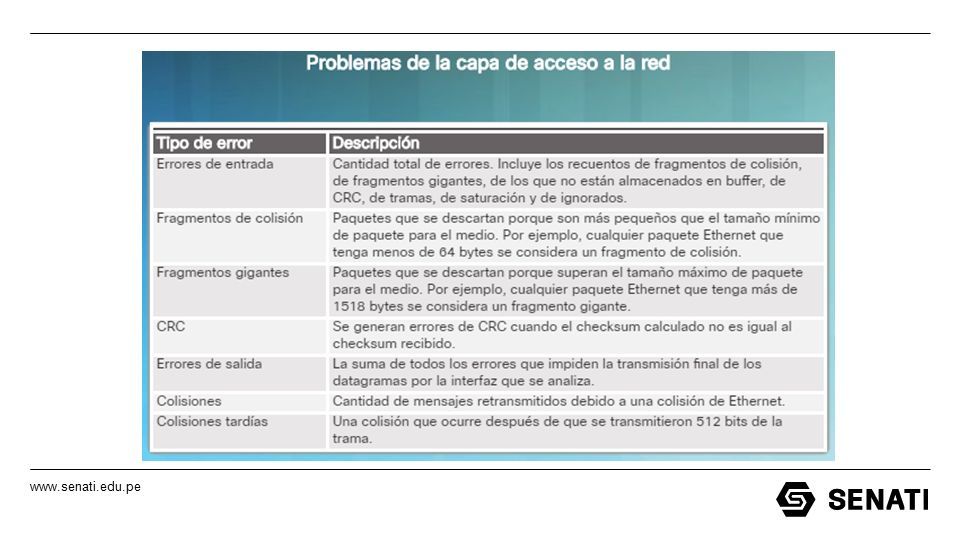 Problemas de la capa de acceso a la red

| Tipo de error | Descripción |
|---|---|
| Errores de entrada | Cantidad total de errores. Incluye los recuentos de fragmentos de colisión, de fragmentos gigantes, de los que no están almacenados en buffer, de CRC, de tramas, de saturación y de ignorados. |
| Fragmentos de colisión | Paquetes que se descartan porque son más pequeños que el tamaño mínimo de paquete para el medio. Por ejemplo, cualquier paquete Ethernet que tenga menos de 64 bytes se considera un fragmento de colisión. |
| Fragmentos gigantes | Paquetes que se descartan porque superan el tamaño máximo de paquete para el medio. Por ejemplo, cualquier paquete Ethernet que tenga más de 1518 bytes se considera un fragmento gigante. |
| CRC | Se generan errores de CRC cuando el checksum calculado no es igual al checksum recibido. |
| Errores de salida | La suma de todos los errores que impiden la transmisión final de los datagramas por la interfaz que se analiza. |
| Colisiones | Cantidad de mensajes retransmitidos debido a una colisión de Ethernet. |
| Colisiones tardías | Una colisión que ocurre después de que se transmitieron 512 bits de la trama. |

www.senati.edu.pe

SENATI